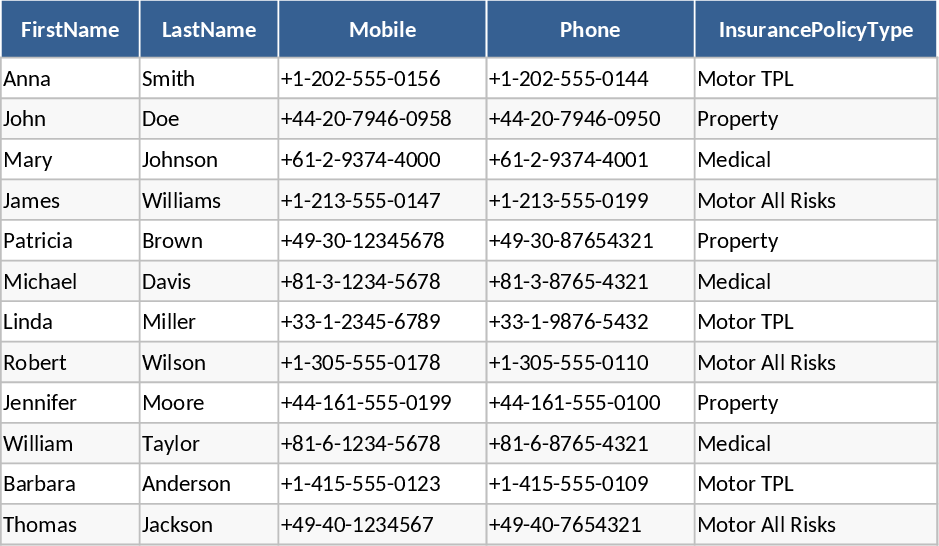 | FirstName | LastName | Mobile | Phone | InsurancePolicyType |
|---|---|---|---|---|
| Anna | Smith | +1-202-555-0156 | +1-202-555-0144 | Motor TPL |
| John | Doe | +44-20-7946-0958 | +44-20-7946-0950 | Property |
| Mary | Johnson | +61-2-9374-4000 | +61-2-9374-4001 | Medical |
| James | Williams | +1-213-555-0147 | +1-213-555-0199 | Motor All Risks |
| Patricia | Brown | +49-30-12345678 | +49-30-87654321 | Property |
| Michael | Davis | +81-3-1234-5678 | +81-3-8765-4321 | Medical |
| Linda | Miller | +33-1-2345-6789 | +33-1-9876-5432 | Motor TPL |
| Robert | Wilson | +1-305-555-0178 | +1-305-555-0110 | Motor All Risks |
| Jennifer | Moore | +44-161-555-0199 | +44-161-555-0100 | Property |
| William | Taylor | +81-6-1234-5678 | +81-6-8765-4321 | Medical |
| Barbara | Anderson | +1-415-555-0123 | +1-415-555-0109 | Motor TPL |
| Thomas | Jackson | +49-40-1234567 | +49-40-7654321 | Motor All Risks |